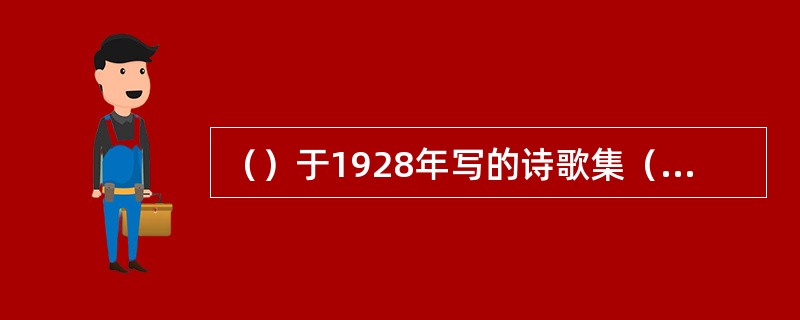 （）于1928年写的诗歌集（...